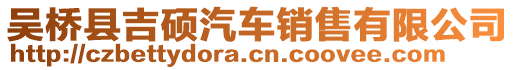 吴桥县吉硕汽车销售有限公司
http://czbettydora.cn.coovee.com